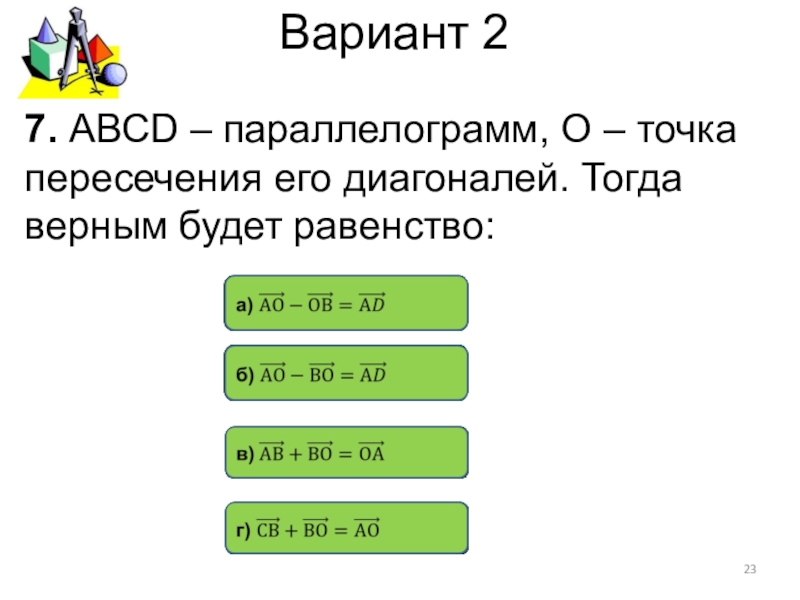 Вариант 2

7. ABCD – параллелограмм, O – точка пересечения его диагоналей. Тогда верным будет равенство:

а) $\overrightarrow{AO} - \overrightarrow{OB} = \overrightarrow{AD}$

б) $\overrightarrow{AO} - \overrightarrow{BO} = \overrightarrow{AD}$

в) $\overrightarrow{AB} + \overrightarrow{BO} = \overrightarrow{OA}$

г) $\overrightarrow{CB} + \overrightarrow{BO} = \overrightarrow{AO}$

23